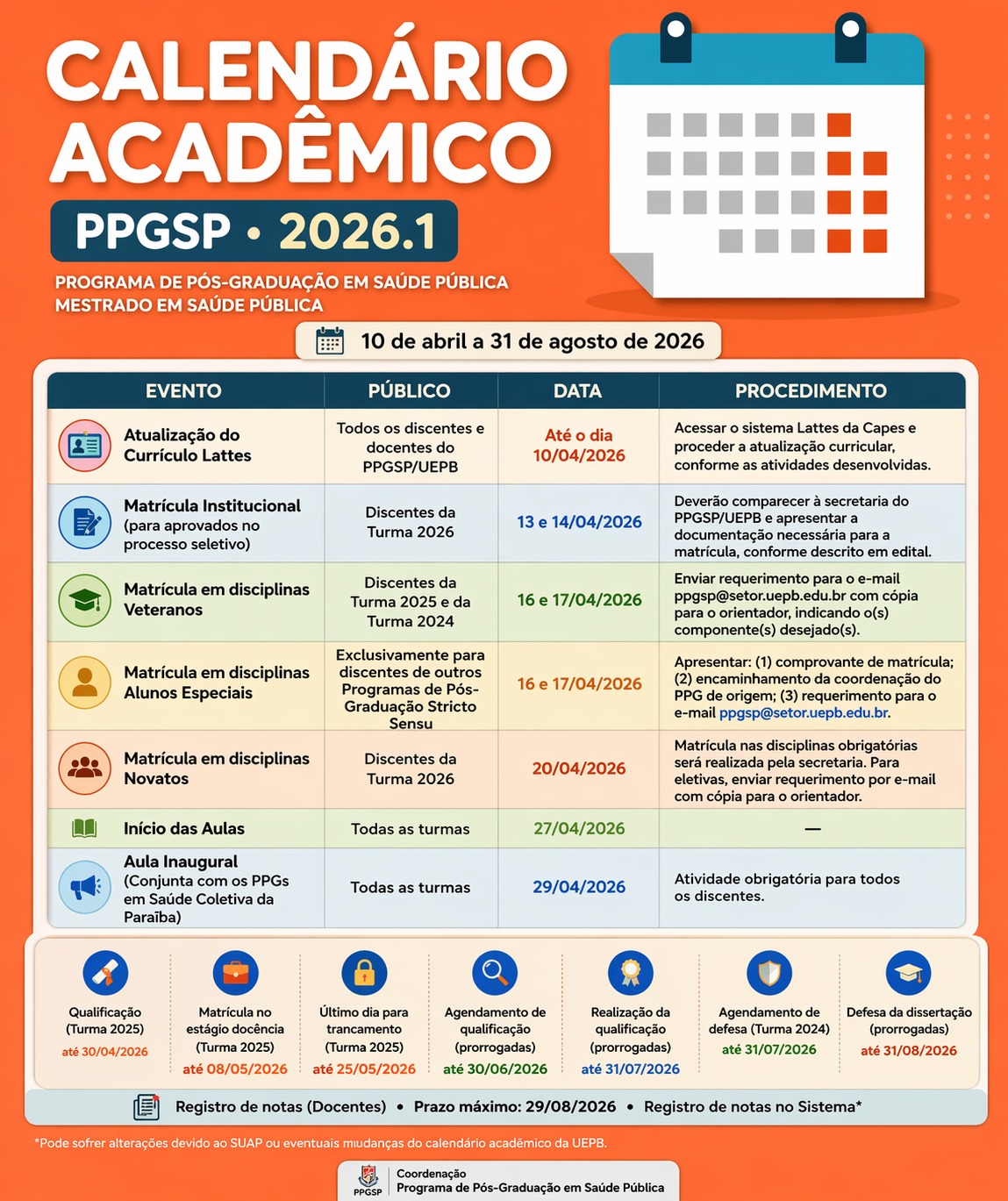 CALENDÁRIO ACADÊMICO

PPGSP • 2026.1

PROGRAMA DE PÓS-GRADUAÇÃO EM SAÚDE PÚBLICA
MESTRADO EM SAÚDE PÚBLICA

10 de abril a 31 de agosto de 2026

| EVENTO | PÚBLICO | DATA | PROCEDIMENTO |
|---|---|---|---|
| Atualização do Currículo Lattes | Todos os discentes e docentes do PPGSP/UEPB | Até o dia 10/04/2026 | Acessar o sistema Lattes da Capes e proceder a atualização curricular, conforme as atividades desenvolvidas. |
| Matrícula Institucional (para aprovados no processo seletivo) | Discentes da Turma 2026 | 13 e 14/04/2026 | Deverão comparecer à secretaria do PPGSP/UEPB e apresentar a documentação necessária para a matrícula, conforme descrito em edital. |
| Matrícula em disciplinas Veteranos | Discentes da Turma 2025 e da Turma 2024 | 16 e 17/04/2026 | Enviar requerimento para o e-mail ppgsp@setor.uepb.edu.br com cópia para o orientador, indicando o(s) componente(s) desejado(s). |
| Matrícula em disciplinas Alunos Especiais | Exclusivamente para discentes de outros Programas de Pós-Graduação Stricto Sensu | 16 e 17/04/2026 | Apresentar: (1) comprovante de matrícula; (2) encaminhamento da coordenação do PPG de origem; (3) requerimento para o e-mail ppgsp@setor.uepb.edu.br. |
| Matrícula em disciplinas Novatos | Discentes da Turma 2026 | 20/04/2026 | Matrícula nas disciplinas obrigatórias será realizada pela secretaria. Para eletivas, enviar requerimento por e-mail com cópia para o orientador. |
| Início das Aulas | Todas as turmas | 27/04/2026 | — |
| Aula Inaugural (Conjunta com os PPGs em Saúde Coletiva da Paraíba) | Todas as turmas | 29/04/2026 | Atividade obrigatória para todos os discentes. |

Qualificação (Turma 2025) até 30/04/2026

Matrícula no estágio docência (Turma 2025) até 08/05/2026

Último dia para trancamento (Turma 2025) até 25/05/2026

Agendamento de qualificação (prorrogadas) até 30/06/2026

Realização da qualificação (prorrogadas) até 31/07/2026

Agendamento de defesa (Turma 2024) até 31/07/2026

Defesa da dissertação (prorrogadas) até 31/08/2026

Registro de notas (Docentes) • Prazo máximo: 29/08/2026 • Registro de notas no Sistema*

*Pode sofrer alterações devido ao SUAP ou eventuais mudanças do calendário acadêmico da UEPB.

PPGSP
Coordenação
Programa de Pós-Graduação em Saúde Pública